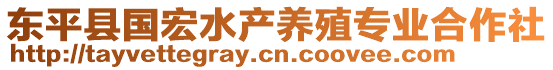 东平县国宏水产养殖专业合作社
http://tayvettegray.cn.coovee.com